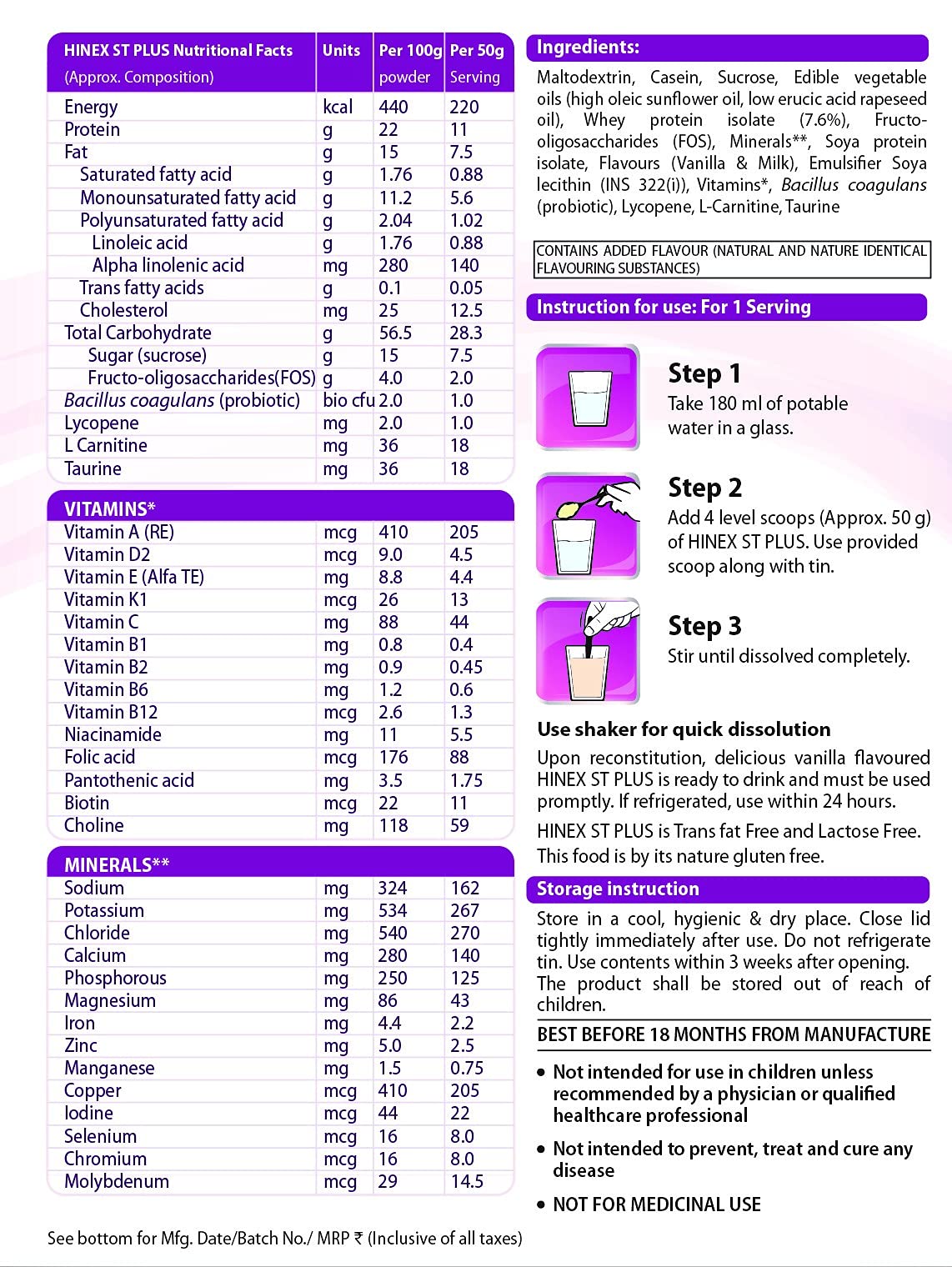 | HINEX ST PLUS Nutritional Facts (Approx. Composition) | Units | Per 100g powder | Per 50g Serving |
|---|---|---|---|
| Energy | kcal | 440 | 220 |
| Protein | g | 22 | 11 |
| Fat | g | 15 | 7.5 |
| Saturated fatty acid | g | 1.76 | 0.88 |
| Monounsaturated fatty acid | g | 11.2 | 5.6 |
| Polyunsaturated fatty acid | g | 2.04 | 1.02 |
| Linoleic acid | g | 1.76 | 0.88 |
| Alpha linolenic acid | mg | 280 | 140 |
| Trans fatty acids | g | 0.1 | 0.05 |
| Cholesterol | mg | 25 | 12.5 |
| Total Carbohydrate | g | 56.5 | 28.3 |
| Sugar (sucrose) | g | 15 | 7.5 |
| Fructo-oligosaccharides(FOS) | g | 4.0 | 2.0 |
| Bacillus coagulans (probiotic) | bio cfu | 2.0 | 1.0 |
| Lycopene | mg | 2.0 | 1.0 |
| L Carnitine | mg | 36 | 18 |
| Taurine | mg | 36 | 18 |
| VITAMINS* | | | |
| Vitamin A (RE) | mcg | 410 | 205 |
| Vitamin D2 | mcg | 9.0 | 4.5 |
| Vitamin E (Alfa TE) | mg | 8.8 | 4.4 |
| Vitamin K1 | mcg | 26 | 13 |
| Vitamin C | mg | 88 | 44 |
| Vitamin B1 | mg | 0.8 | 0.4 |
| Vitamin B2 | mg | 0.9 | 0.45 |
| Vitamin B6 | mg | 1.2 | 0.6 |
| Vitamin B12 | mcg | 2.6 | 1.3 |
| Niacinamide | mg | 11 | 5.5 |
| Folic acid | mcg | 176 | 88 |
| Pantothenic acid | mg | 3.5 | 1.75 |
| Biotin | mcg | 22 | 11 |
| Choline | mg | 118 | 59 |
| MINERALS** | | | |
| Sodium | mg | 324 | 162 |
| Potassium | mg | 534 | 267 |
| Chloride | mg | 540 | 270 |
| Calcium | mg | 280 | 140 |
| Phosphorous | mg | 250 | 125 |
| Magnesium | mg | 86 | 43 |
| Iron | mg | 4.4 | 2.2 |
| Zinc | mg | 5.0 | 2.5 |
| Manganese | mg | 1.5 | 0.75 |
| Copper | mcg | 410 | 205 |
| Iodine | mcg | 44 | 22 |
| Selenium | mcg | 16 | 8.0 |
| Chromium | mcg | 16 | 8.0 |
| Molybdenum | mcg | 29 | 14.5 |

See bottom for Mfg. Date/Batch No./ MRP ₹ (Inclusive of all taxes)

Ingredients:
Maltodextrin, Casein, Sucrose, Edible vegetable oils (high oleic sunflower oil, low erucic acid rapeseed oil), Whey protein isolate (7.6%), Fructo-oligosaccharides (FOS), Minerals**, Soya protein isolate, Flavours (Vanilla & Milk), Emulsifier Soya lecithin (INS 322(i)), Vitamins*, Bacillus coagulans (probiotic), Lycopene, L-Carnitine, Taurine

CONTAINS ADDED FLAVOUR (NATURAL AND NATURE IDENTICAL FLAVOURING SUBSTANCES)

Instruction for use: For 1 Serving

Step 1
Take 180 ml of potable water in a glass.

Step 2
Add 4 level scoops (Approx. 50 g) of HINEX ST PLUS. Use provided scoop along with tin.

Step 3
Stir until dissolved completely.

Use shaker for quick dissolution
Upon reconstitution, delicious vanilla flavoured HINEX ST PLUS is ready to drink and must be used promptly. If refrigerated, use within 24 hours.

HINEX ST PLUS is Trans fat Free and Lactose Free. This food is by its nature gluten free.

Storage instruction
Store in a cool, hygienic & dry place. Close lid tightly immediately after use. Do not refrigerate tin. Use contents within 3 weeks after opening. The product shall be stored out of reach of children.

BEST BEFORE 18 MONTHS FROM MANUFACTURE

• Not intended for use in children unless recommended by a physician or qualified healthcare professional

• Not intended to prevent, treat and cure any disease

• NOT FOR MEDICINAL USE